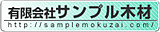 有限会社サンプル木材
http://samplemokuzai.com/